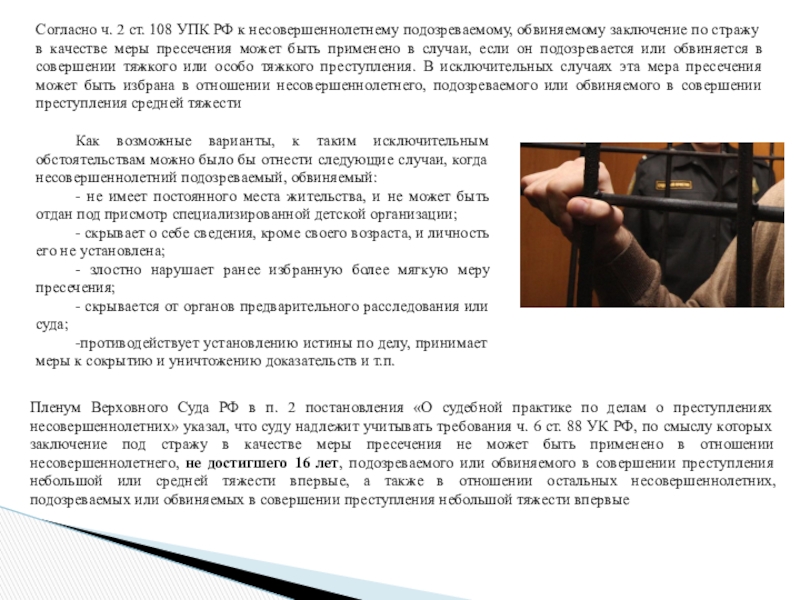 Согласно ч. 2 ст. 108 УПК РФ к несовершеннолетнему подозреваемому, обвиняемому заключение по стражу в качестве меры пресечения может быть применено в случаи, если он подозревается или обвиняется в совершении тяжкого или особо тяжкого преступления. В исключительных случаях эта мера пресечения может быть избрана в отношении несовершеннолетнего, подозреваемого или обвиняемого в совершении преступления средней тяжести

Как возможные варианты, к таким исключительным обстоятельствам можно было бы отнести следующие случаи, когда несовершеннолетний подозреваемый, обвиняемый:

- не имеет постоянного места жительства, и не может быть отдан под присмотр специализированной детской организации;

- скрывает о себе сведения, кроме своего возраста, и личность его не установлена;

- злостно нарушает ранее избранную более мягкую меру пресечения;

- скрывается от органов предварительного расследования или суда;

-противодействует установлению истины по делу, принимает меры к сокрытию и уничтожению доказательств и т.п.

Пленум Верховного Суда РФ в п. 2 постановления «О судебной практике по делам о преступлениях несовершеннолетних» указал, что суду надлежит учитывать требования ч. 6 ст. 88 УК РФ, по смыслу которых заключение под стражу в качестве меры пресечения не может быть применено в отношении несовершеннолетнего, не достигшего 16 лет, подозреваемого или обвиняемого в совершении преступления небольшой или средней тяжести впервые, а также в отношении остальных несовершеннолетних, подозреваемых или обвиняемых в совершении преступления небольшой тяжести впервые